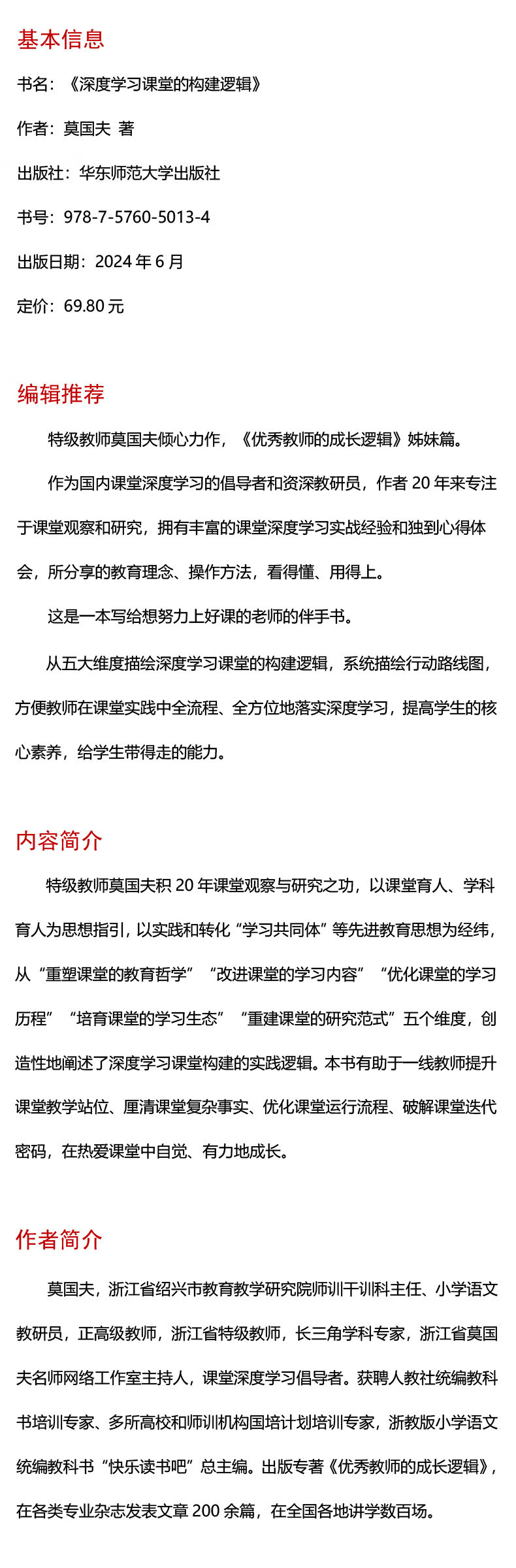 基本信息

书名：《深度学习课堂的构建逻辑》

作者：莫国夫 著

出版社：华东师范大学出版社

书号：978-7-5760-5013-4

出版日期：2024 年 6 月

定价：69.80 元

编辑推荐

特级教师莫国夫倾心力作，《优秀教师的成长逻辑》姊妹篇。

作为国内课堂深度学习的倡导者和资深教研员，作者 20 年来专注于课堂观察和研究，拥有丰富的课堂深度学习实战经验和独到心得体会，所分享的教育理念、操作方法，看得懂、用得上。

这是一本写给想努力上好课的老师的伴手书。

从五大维度描绘深度学习课堂的构建逻辑，系统描绘行动路线图，方便教师在课堂实践中全流程、全方位地落实深度学习，提高学生的核心素养，给学生带得走的能力。

内容简介

特级教师莫国夫积 20 年课堂观察与研究之功，以课堂育人、学科育人为思想指引，以实践和转化“学习共同体”等先进教育思想为经纬，从“重塑课堂的教育哲学”“改进课堂的学习内容”“优化课堂的学习历程”“培育课堂的学习生态”“重建课堂的研究范式”五个维度，创造性地阐述了深度学习课堂构建的实践逻辑。本书有助于一线教师提升课堂教学站位、厘清课堂复杂事实、优化课堂运行流程、破解课堂迭代密码，在热爱课堂中自觉、有力地成长。

作者简介

莫国夫，浙江省绍兴市教育教学研究院师训干训科主任、小学语文教研员，正高级教师，浙江省特级教师，长三角学科专家，浙江省莫国夫名师网络工作室主持人，课堂深度学习倡导者。获聘人教社统编教科书培训专家、多所高校和师训机构国培计划培训专家，浙教版小学语文统编教科书“快乐读书吧”总主编。出版专著《优秀教师的成长逻辑》，在各类专业杂志发表文章 200 余篇，在全国各地讲学数百场。